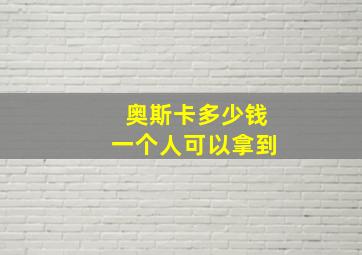 奥斯卡多少钱
一个人可以拿到